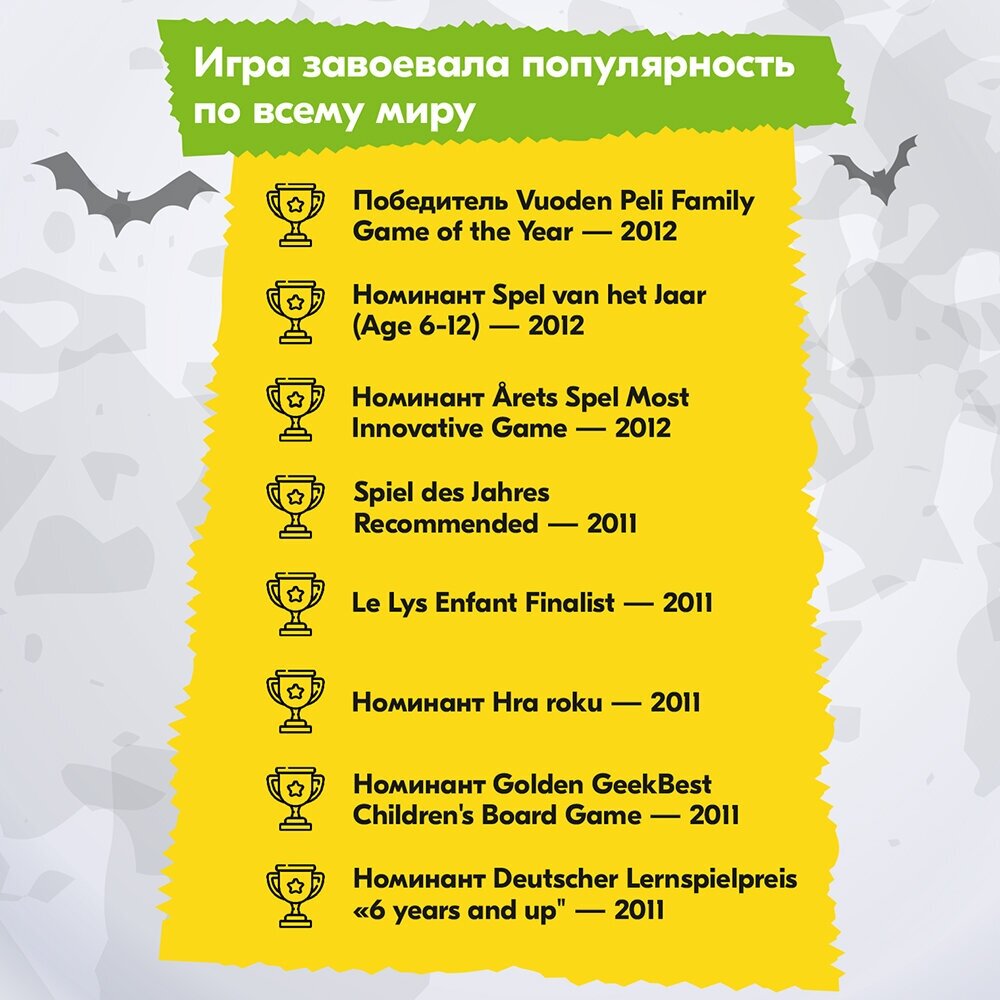 Игра завоевала популярность по всему миру

Победитель Vuoden Peli Family Game of the Year — 2012

Номинант Spel van het Jaar (Age 6-12) — 2012

Номинант Årets Spel Most Innovative Game — 2012

Spiel des Jahres Recommended — 2011

Le Lys Enfant Finalist — 2011

Номинант Hra roku — 2011

Номинант Golden GeekBest Children's Board Game — 2011

Номинант Deutscher Lernspielpreis «6 years and up" — 2011